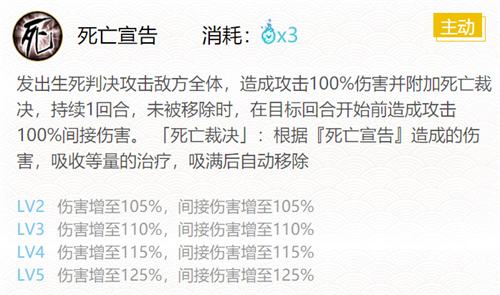 死

死亡宣告　　消耗：x3　　主动

发出生死判决攻击敌方全体，造成攻击100%伤害并附加死亡裁决，持续1回合，未被移除时，在目标回合开始前造成攻击100%间接伤害。「死亡裁决」：根据『死亡宣告』造成的伤害，吸收等量的治疗，吸满后自动移除

LV2　伤害增至105%，间接伤害增至105%
LV3　伤害增至110%，间接伤害增至110%
LV4　伤害增至115%，间接伤害增至115%
LV5　伤害增至125%，间接伤害增至125%